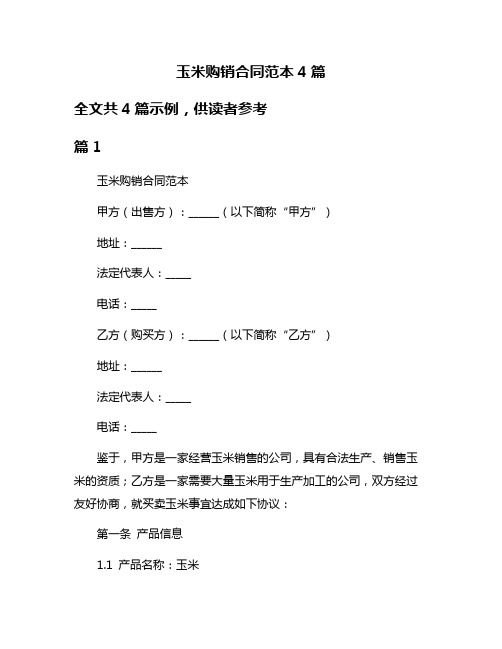 玉米购销合同范本 4 篇

全文共 4 篇示例，供读者参考

篇 1

玉米购销合同范本

甲方（出售方）：______（以下简称“甲方”）

地址：______

法定代表人：_____

电话：_____

乙方（购买方）：______（以下简称“乙方”）

地址：______

法定代表人：_____

电话：_____

鉴于，甲方是一家经营玉米销售的公司，具有合法生产、销售玉米的资质；乙方是一家需要大量玉米用于生产加工的公司，双方经过友好协商，就买卖玉米事宜达成如下协议：

第一条 产品信息

1.1 产品名称：玉米